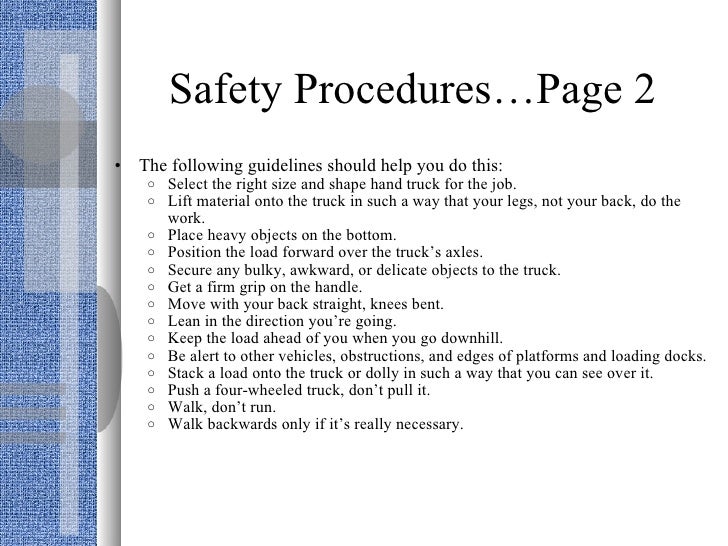 Safety Procedures…Page 2

• The following guidelines should help you do this:
  ○ Select the right size and shape hand truck for the job.
  ○ Lift material onto the truck in such a way that your legs, not your back, do the work.
  ○ Place heavy objects on the bottom.
  ○ Position the load forward over the truck's axles.
  ○ Secure any bulky, awkward, or delicate objects to the truck.
  ○ Get a firm grip on the handle.
  ○ Move with your back straight, knees bent.
  ○ Lean in the direction you're going.
  ○ Keep the load ahead of you when you go downhill.
  ○ Be alert to other vehicles, obstructions, and edges of platforms and loading docks.
  ○ Stack a load onto the truck or dolly in such a way that you can see over it.
  ○ Push a four-wheeled truck, don't pull it.
  ○ Walk, don't run.
  ○ Walk backwards only if it's really necessary.